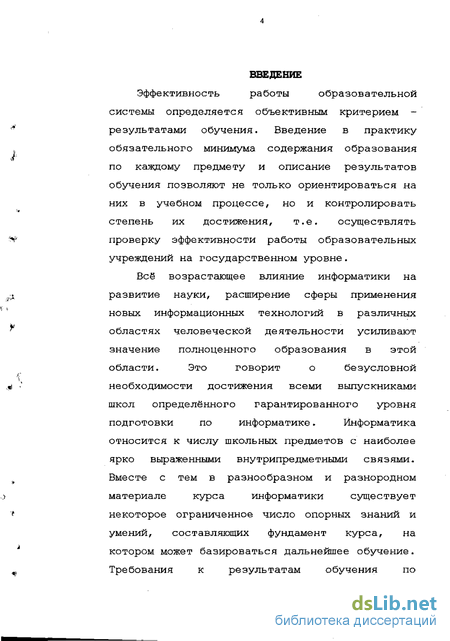 4

ВВЕДЕНИЕ

Эффективность работы образовательной системы определяется объективным критерием – результатами обучения. Введение в практику обязательного минимума содержания образования по каждому предмету и описание результатов обучения позволяют не только ориентироваться на них в учебном процессе, но и контролировать степень их достижения, т.е. осуществлять проверку эффективности работы образовательных учреждений на государственном уровне.

Всё возрастающее влияние информатики на развитие науки, расширение сферы применения новых информационных технологий в различных областях человеческой деятельности усиливают значение полноценного образования в этой области. Это говорит о безусловной необходимости достижения всеми выпускниками школ определённого гарантированного уровня подготовки по информатике. Информатика относится к числу школьных предметов с наиболее ярко выраженными внутрипредметными связями. Вместе с тем в разнообразном и разнородном материале курса информатики существует некоторое ограниченное число опорных знаний и умений, составляющих фундамент курса, на котором может базироваться дальнейшее обучение. Требования к результатам обучения по

dsLib.net
библиотека диссертаций